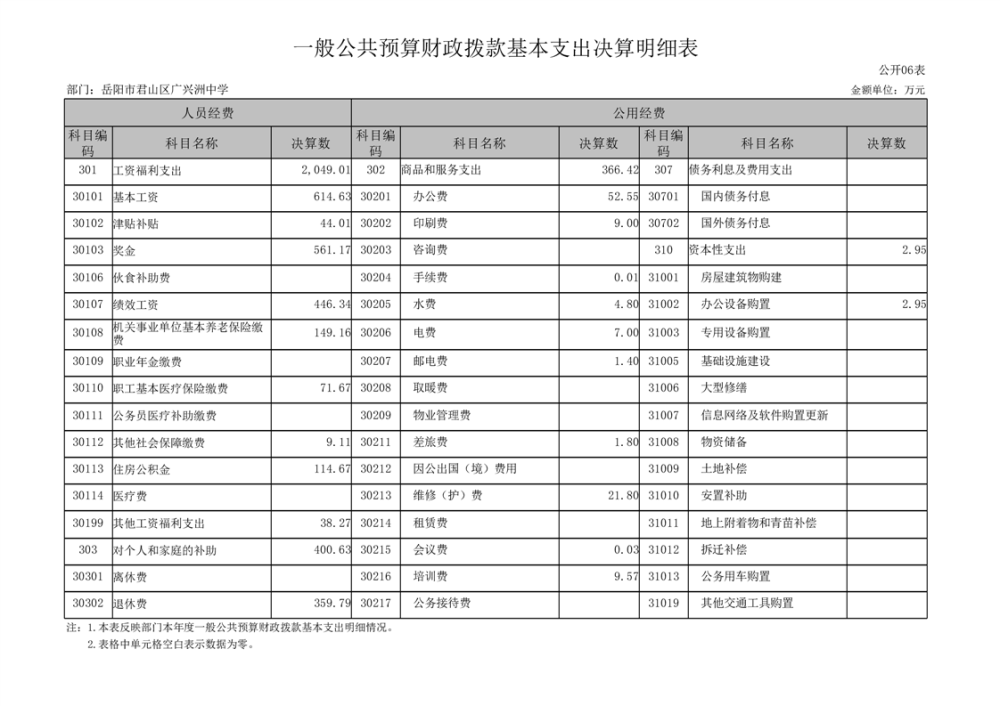 一般公共预算财政拨款基本支出决算明细表

公开06表

部门：岳阳市君山区广兴洲中学

金额单位：万元

| 人员经费 | | | 公用经费 | | | | | |
|---|---|---|---|---|---|---|---|---|
| 科目编码 | 科目名称 | 决算数 | 科目编码 | 科目名称 | 决算数 | 科目编码 | 科目名称 | 决算数 |
| 301 | 工资福利支出 | 2,049.01 | 302 | 商品和服务支出 | 366.42 | 307 | 债务利息及费用支出 | |
| 30101 | 基本工资 | 614.63 | 30201 | 办公费 | 52.55 | 30701 | 国内债务付息 | |
| 30102 | 津贴补贴 | 44.01 | 30202 | 印刷费 | 9.00 | 30702 | 国外债务付息 | |
| 30103 | 奖金 | 561.17 | 30203 | 咨询费 | | 310 | 资本性支出 | 2.95 |
| 30106 | 伙食补助费 | | 30204 | 手续费 | 0.01 | 31001 | 房屋建筑物购建 | |
| 30107 | 绩效工资 | 446.34 | 30205 | 水费 | 4.80 | 31002 | 办公设备购置 | 2.95 |
| 30108 | 机关事业单位基本养老保险缴费 | 149.16 | 30206 | 电费 | 7.00 | 31003 | 专用设备购置 | |
| 30109 | 职业年金缴费 | | 30207 | 邮电费 | 1.40 | 31005 | 基础设施建设 | |
| 30110 | 职工基本医疗保险缴费 | 71.67 | 30208 | 取暖费 | | 31006 | 大型修缮 | |
| 30111 | 公务员医疗补助缴费 | | 30209 | 物业管理费 | | 31007 | 信息网络及软件购置更新 | |
| 30112 | 其他社会保障缴费 | 9.11 | 30211 | 差旅费 | 1.80 | 31008 | 物资储备 | |
| 30113 | 住房公积金 | 114.67 | 30212 | 因公出国（境）费用 | | 31009 | 土地补偿 | |
| 30114 | 医疗费 | | 30213 | 维修（护）费 | 21.80 | 31010 | 安置补助 | |
| 30199 | 其他工资福利支出 | 38.27 | 30214 | 租赁费 | | 31011 | 地上附着物和青苗补偿 | |
| 303 | 对个人和家庭的补助 | 400.63 | 30215 | 会议费 | 0.03 | 31012 | 拆迁补偿 | |
| 30301 | 离休费 | | 30216 | 培训费 | 9.57 | 31013 | 公务用车购置 | |
| 30302 | 退休费 | 359.79 | 30217 | 公务接待费 | | 31019 | 其他交通工具购置 | |

注：1.本表反映部门本年度一般公共预算财政拨款基本支出明细情况。
2.表格中单元格空白表示数据为零。